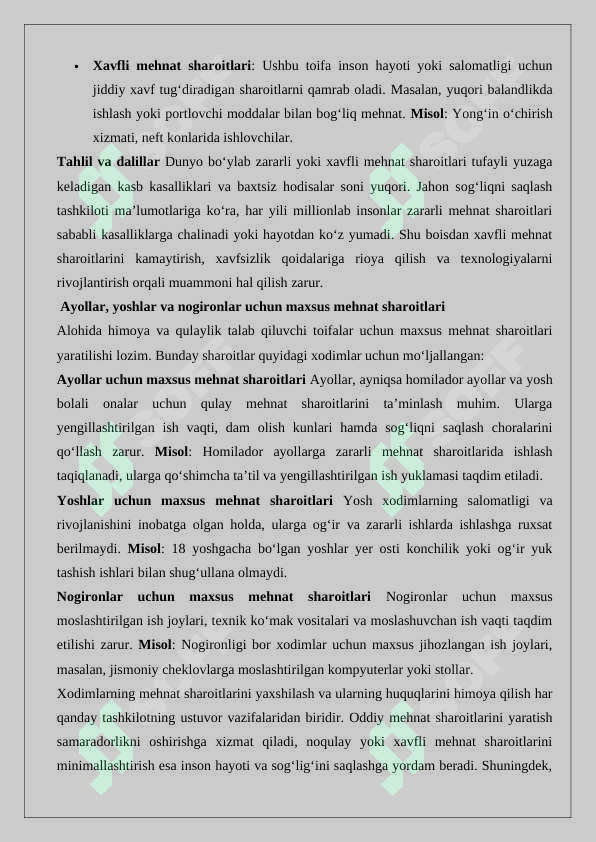 • Xavfli mehnat sharoitlari: Ushbu toifa inson hayoti yoki salomatligi uchun jiddiy xavf tug'diradigan sharoitlarni qamrab oladi. Masalan, yuqori balandlikda ishlash yoki portlovchi moddalar bilan bog'liq mehnat. Misol: Yong'in o'chirish xizmati, neft konlarida ishlovchilar.

Tahlil va dalillar Dunyo bo'ylab zararli yoki xavfli mehnat sharoitlari tufayli yuzaga keladigan kasb kasalliklari va baxtsiz hodisalar soni yuqori. Jahon sog'liqni saqlash tashkiloti ma'lumotlariga ko'ra, har yili millionlab insonlar zararli mehnat sharoitlari sababli kasalliklarga chalinadi yoki hayotdan ko'z yumadi. Shu boisdan xavfli mehnat sharoitlarini kamaytirish, xavfsizlik qoidalariga rioya qilish va texnologiyalarni rivojlantirish orqali muammoni hal qilish zarur.

Ayollar, yoshlar va nogironlar uchun maxsus mehnat sharoitlari

Alohida himoya va qulaylik talab qiluvchi toifalar uchun maxsus mehnat sharoitlari yaratilishi lozim. Bunday sharoitlar quyidagi xodimlar uchun mo'ljallangan:

Ayollar uchun maxsus mehnat sharoitlari Ayollar, ayniqsa homilador ayollar va yosh bolali onalar uchun qulay mehnat sharoitlarini ta'minlash muhim. Ularga yengillashtirilgan ish vaqti, dam olish kunlari hamda sog'liqni saqlash choralarini qo'llash zarur. Misol: Homilador ayollarga zararli mehnat sharoitlarida ishlash taqiqlanadi, ularga qo'shimcha ta'til va yengillashtirilgan ish yuklamasi taqdim etiladi.

Yoshlar uchun maxsus mehnat sharoitlari Yosh xodimlarning salomatligi va rivojlanishini inobatga olgan holda, ularga og'ir va zararli ishlarda ishlashga ruxsat berilmaydi. Misol: 18 yoshgacha bo'lgan yoshlar yer osti konchilik yoki og'ir yuk tashish ishlari bilan shug'ullana olmaydi.

Nogironlar uchun maxsus mehnat sharoitlari Nogironlar uchun maxsus moslashtirilgan ish joylari, texnik ko'mak vositalari va moslashuvchan ish vaqti taqdim etilishi zarur. Misol: Nogironligi bor xodimlar uchun maxsus jihozlangan ish joylari, masalan, jismoniy cheklovlarga moslashtirilgan kompyuterlar yoki stollar.

Xodimlarning mehnat sharoitlarini yaxshilash va ularning huquqlarini himoya qilish har qanday tashkilotning ustuvor vazifalaridan biridir. Oddiy mehnat sharoitlarini yaratish samaradorlikni oshirishga xizmat qiladi, noqulay yoki xavfli mehnat sharoitlarini minimallashtirish esa inson hayoti va sog'lig'ini saqlashga yordam beradi. Shuningdek,